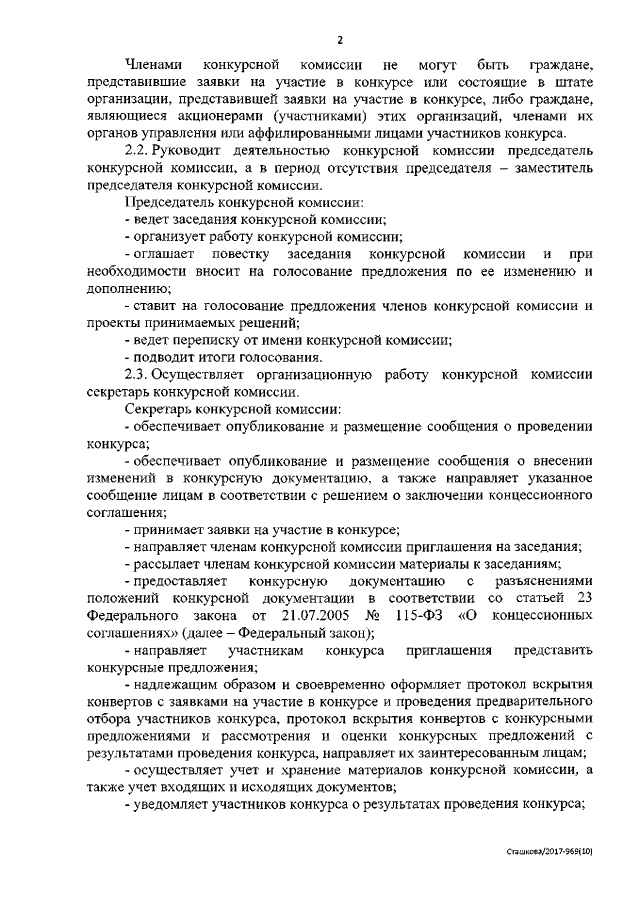 2

Членами конкурсной комиссии не могут быть граждане, представившие заявки на участие в конкурсе или состоящие в штате организации, представившей заявки на участие в конкурсе, либо граждане, являющиеся акционерами (участниками) этих организаций, членами их органов управления или аффилированными лицами участников конкурса.

2.2. Руководит деятельностью конкурсной комиссии председатель конкурсной комиссии, а в период отсутствия председателя – заместитель председателя конкурсной комиссии.

Председатель конкурсной комиссии:

- ведет заседания конкурсной комиссии;

- организует работу конкурсной комиссии;

- оглашает повестку заседания конкурсной комиссии и при необходимости вносит на голосование предложения по ее изменению и дополнению;

- ставит на голосование предложения членов конкурсной комиссии и проекты принимаемых решений;

- ведет переписку от имени конкурсной комиссии;

- подводит итоги голосования.

2.3. Осуществляет организационную работу конкурсной комиссии секретарь конкурсной комиссии.

Секретарь конкурсной комиссии:

- обеспечивает опубликование и размещение сообщения о проведении конкурса;

- обеспечивает опубликование и размещение сообщения о внесении изменений в конкурсную документацию, а также направляет указанное сообщение лицам в соответствии с решением о заключении концессионного соглашения;

- принимает заявки на участие в конкурсе;

- направляет членам конкурсной комиссии приглашения на заседания;

- рассылает членам конкурсной комиссии материалы к заседаниям;

- предоставляет конкурсную документацию с разъяснениями положений конкурсной документации в соответствии со статьей 23 Федерального закона от 21.07.2005 № 115-ФЗ «О концессионных соглашениях» (далее – Федеральный закон);

- направляет участникам конкурса приглашения представить конкурсные предложения;

- надлежащим образом и своевременно оформляет протокол вскрытия конвертов с заявками на участие в конкурсе и проведения предварительного отбора участников конкурса, протокол вскрытия конвертов с конкурсными предложениями и рассмотрения и оценки конкурсных предложений с результатами проведения конкурса, направляет их заинтересованным лицам;

- осуществляет учет и хранение материалов конкурсной комиссии, а также учет входящих и исходящих документов;

- уведомляет участников конкурса о результатах проведения конкурса;

Сташкова/2017-969(10)